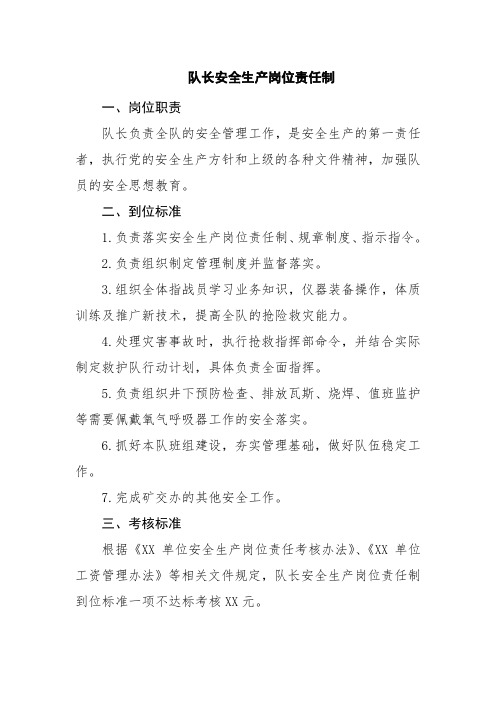 队长安全生产岗位责任制

一、岗位职责

队长负责全队的安全管理工作，是安全生产的第一责任者，执行党的安全生产方针和上级的各种文件精神，加强队员的安全思想教育。

二、到位标准

1.负责落实安全生产岗位责任制、规章制度、指示指令。

2.负责组织制定管理制度并监督落实。

3.组织全体指战员学习业务知识，仪器装备操作，体质训练及推广新技术，提高全队的抢险救灾能力。

4.处理灾害事故时，执行抢救指挥部命令，并结合实际制定救护队行动计划，具体负责全面指挥。

5.负责组织井下预防检查、排放瓦斯、烧焊、值班监护等需要佩戴氧气呼吸器工作的安全落实。

6.抓好本队班组建设，夯实管理基础，做好队伍稳定工作。

7.完成矿交办的其他安全工作。

三、考核标准

根据《XX 单位安全生产岗位责任考核办法》、《XX 单位工资管理办法》等相关文件规定，队长安全生产岗位责任制到位标准一项不达标考核 XX 元。